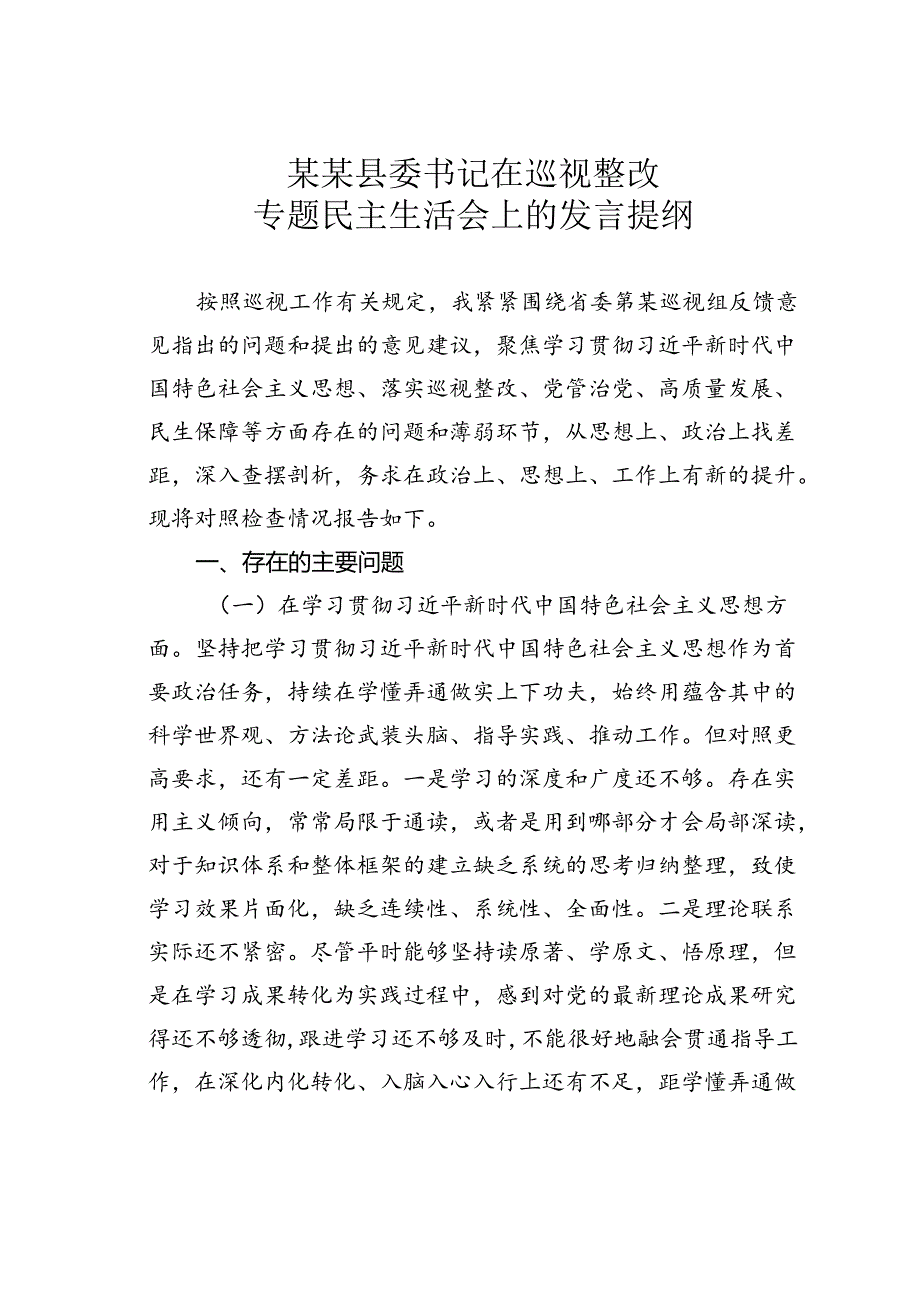 某某县委书记在巡视整改
专题民主生活会上的发言提纲

按照巡视工作有关规定，我紧紧围绕省委第某巡视组反馈意见指出的问题和提出的意见建议，聚焦学习贯彻习近平新时代中国特色社会主义思想、落实巡视整改、党管治党、高质量发展、民生保障等方面存在的问题和薄弱环节，从思想上、政治上找差距，深入查摆剖析，务求在政治上、思想上、工作上有新的提升。现将对照检查情况报告如下。

一、存在的主要问题

（一）在学习贯彻习近平新时代中国特色社会主义思想方面。坚持把学习贯彻习近平新时代中国特色社会主义思想作为首要政治任务，持续在学懂弄通做实上下功夫，始终用蕴含其中的科学世界观、方法论武装头脑、指导实践、推动工作。但对照更高要求，还有一定差距。一是学习的深度和广度还不够。存在实用主义倾向，常常局限于通读，或者是用到哪部分才会局部深读，对于知识体系和整体框架的建立缺乏系统的思考归纳整理，致使学习效果片面化，缺乏连续性、系统性、全面性。二是理论联系实际还不紧密。尽管平时能够坚持读原著、学原文、悟原理，但是在学习成果转化为实践过程中，感到对党的最新理论成果研究得还不够透彻，跟进学习还不够及时，不能很好地融会贯通指导工作，在深化内化转化、入脑入心入行上还有不足，距学懂弄通做